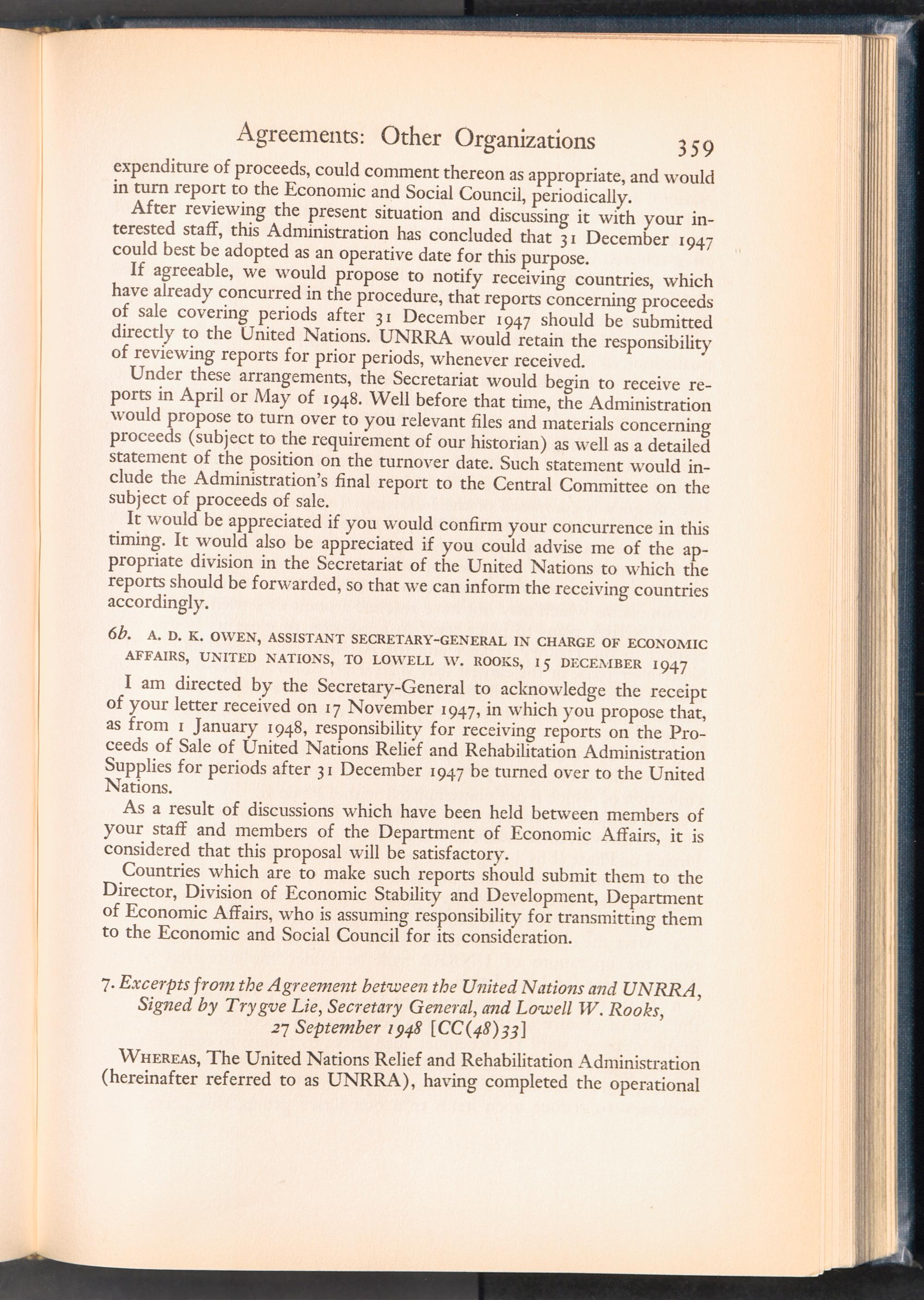 Agreements: Other Organizations 359

expenditure of proceeds, could comment thereon as appropriate, and would in turn report to the Economic and Social Council, periodically.

After reviewing the present situation and discussing it with your interested staff, this Administration has concluded that 31 December 1947 could best be adopted as an operative date for this purpose.

If agreeable, we would propose to notify receiving countries, which have already concurred in the procedure, that reports concerning proceeds of sale covering periods after 31 December 1947 should be submitted directly to the United Nations. UNRRA would retain the responsibility of reviewing reports for prior periods, whenever received.

Under these arrangements, the Secretariat would begin to receive reports in April or May of 1948. Well before that time, the Administration would propose to turn over to you relevant files and materials concerning proceeds (subject to the requirement of our historian) as well as a detailed statement of the position on the turnover date. Such statement would include the Administration's final report to the Central Committee on the subject of proceeds of sale.

It would be appreciated if you would confirm your concurrence in this timing. It would also be appreciated if you could advise me of the appropriate division in the Secretariat of the United Nations to which the reports should be forwarded, so that we can inform the receiving countries accordingly.

6b. A. D. K. OWEN, ASSISTANT SECRETARY-GENERAL IN CHARGE OF ECONOMIC AFFAIRS, UNITED NATIONS, TO LOWELL W. ROOKS, 15 DECEMBER 1947

I am directed by the Secretary-General to acknowledge the receipt of your letter received on 17 November 1947, in which you propose that, as from 1 January 1948, responsibility for receiving reports on the Proceeds of Sale of United Nations Relief and Rehabilitation Administration Supplies for periods after 31 December 1947 be turned over to the United Nations.

As a result of discussions which have been held between members of your staff and members of the Department of Economic Affairs, it is considered that this proposal will be satisfactory.

Countries which are to make such reports should submit them to the Director, Division of Economic Stability and Development, Department of Economic Affairs, who is assuming responsibility for transmitting them to the Economic and Social Council for its consideration.

7. Excerpts from the Agreement between the United Nations and UNRRA, Signed by Trygve Lie, Secretary General, and Lowell W. Rooks, 27 September 1948 [CC(48)33]

WHEREAS, The United Nations Relief and Rehabilitation Administration (hereinafter referred to as UNRRA), having completed the operational